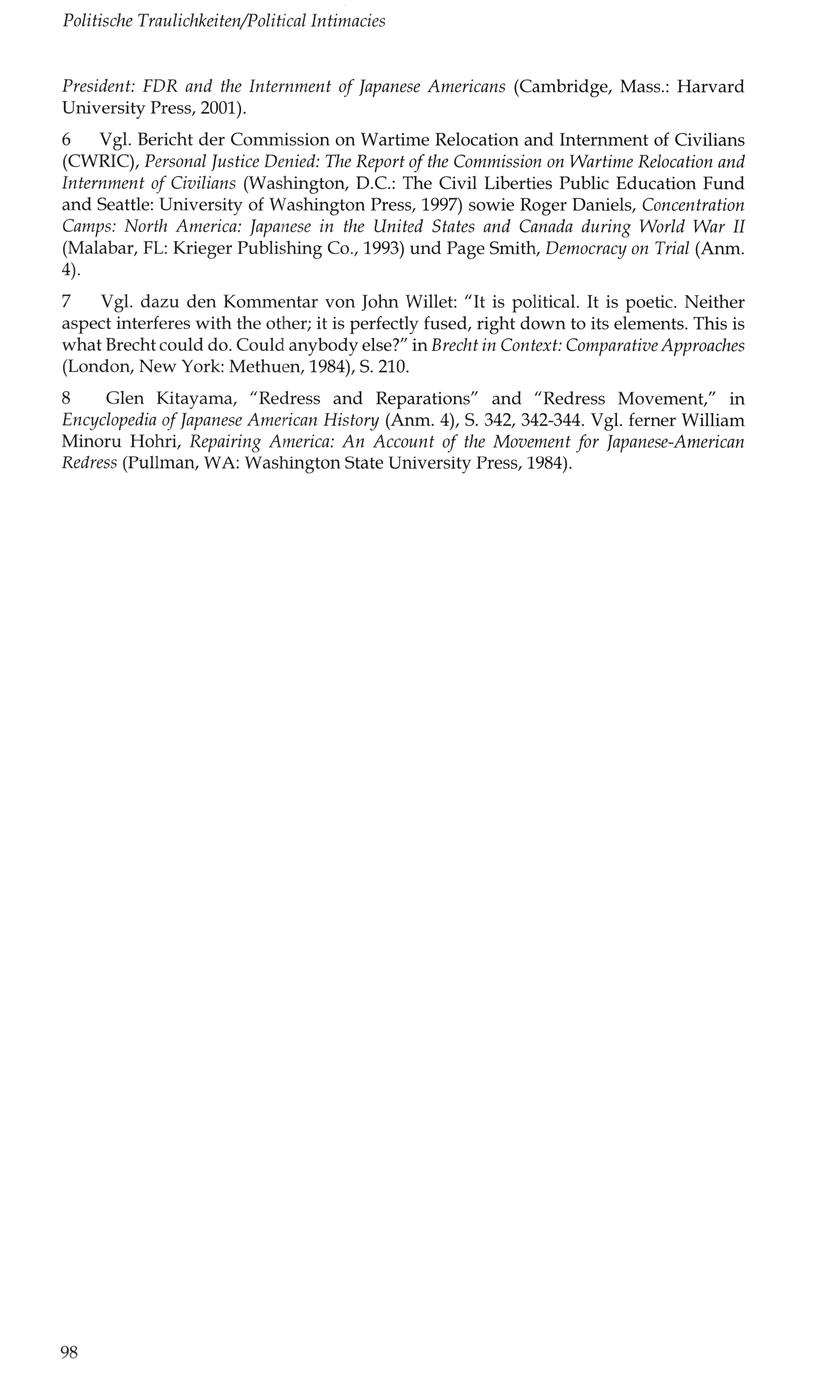 Politische Traulichkeiten/Political Intimacies

President: FDR and the Internment of Japanese Americans (Cambridge, Mass.: Harvard University Press, 2001).

6 Vgl. Bericht der Commission on Wartime Relocation and Internment of Civilians (CWRIC), Personal Justice Denied: The Report of the Commission on Wartime Relocation and Internment of Civilians (Washington, D.C.: The Civil Liberties Public Education Fund and Seattle: University of Washington Press, 1997) sowie Roger Daniels, Concentration Camps: North America: Japanese in the United States and Canada during World War II (Malabar, FL: Krieger Publishing Co., 1993) und Page Smith, Democracy on Trial (Anm. 4).

7 Vgl. dazu den Kommentar von John Willet: "It is political. It is poetic. Neither aspect interferes with the other; it is perfectly fused, right down to its elements. This is what Brecht could do. Could anybody else?" in Brecht in Context: Comparative Approaches (London, New York: Methuen, 1984), S. 210.

8 Glen Kitayama, "Redress and Reparations" and "Redress Movement," in Encyclopedia of Japanese American History (Anm. 4), S. 342, 342-344. Vgl. ferner William Minoru Hohri, Repairing America: An Account of the Movement for Japanese-American Redress (Pullman, WA: Washington State University Press, 1984).

98